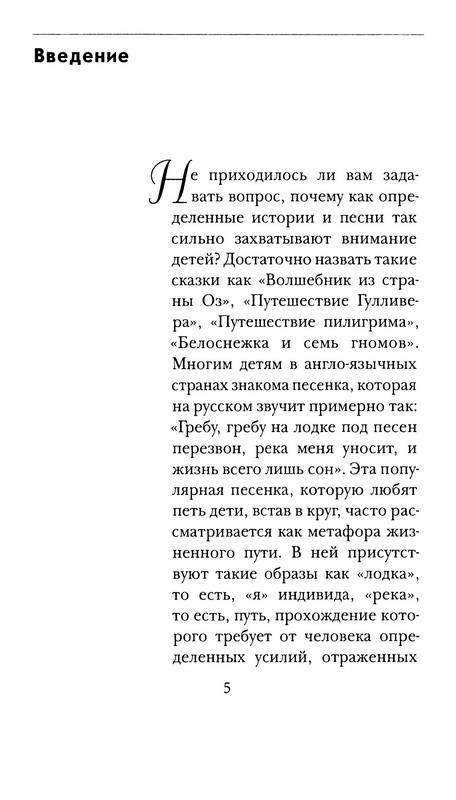 Введение

Не приходилось ли вам задавать вопрос, почему как определенные истории и песни так сильно захватывают внимание детей? Достаточно назвать такие сказки как «Волшебник из страны Оз», «Путешествие Гулливера», «Путешествие пилигрима», «Белоснежка и семь гномов». Многим детям в англо-язычных странах знакома песенка, которая на русском звучит примерно так: «Гребу, гребу на лодке под песен перезвон, река меня уносит, и жизнь всего лишь сон». Эта популярная песенка, которую любят петь дети, встав в круг, часто рассматривается как метафора жизненного пути. В ней присутствуют такие образы как «лодка», то есть, «я» индивида, «река», то есть, путь, прохождение которого требует от человека определенных усилий, отраженных

5